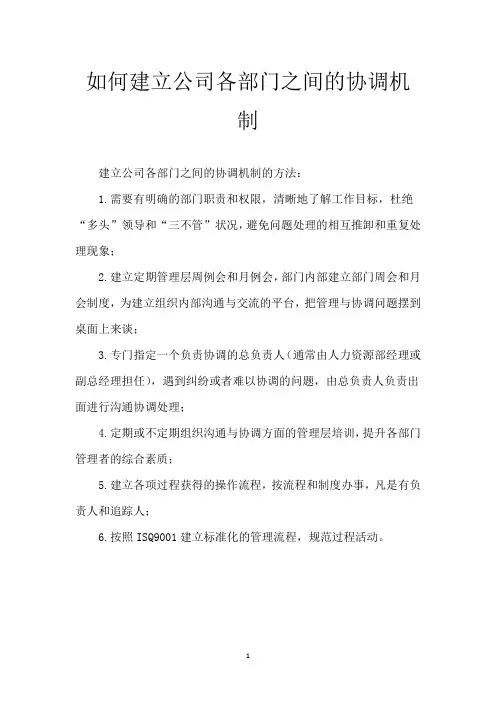 如何建立公司各部门之间的协调机制

建立公司各部门之间的协调机制的方法：

1.需要有明确的部门职责和权限，清晰地了解工作目标，杜绝“多头”领导和“三不管”状况，避免问题处理的相互推卸和重复处理现象；

2.建立定期管理层周例会和月例会，部门内部建立部门周会和月会制度，为建立组织内部沟通与交流的平台，把管理与协调问题摆到桌面上来谈；

3.专门指定一个负责协调的总负责人（通常由人力资源部经理或副总经理担任），遇到纠纷或者难以协调的问题，由总负责人负责出面进行沟通协调处理；

4.定期或不定期组织沟通与协调方面的管理层培训，提升各部门管理者的综合素质；

5.建立各项过程获得的操作流程，按流程和制度办事，凡是有负责人和追踪人；

6.按照ISQ9001建立标准化的管理流程，规范过程活动。

1